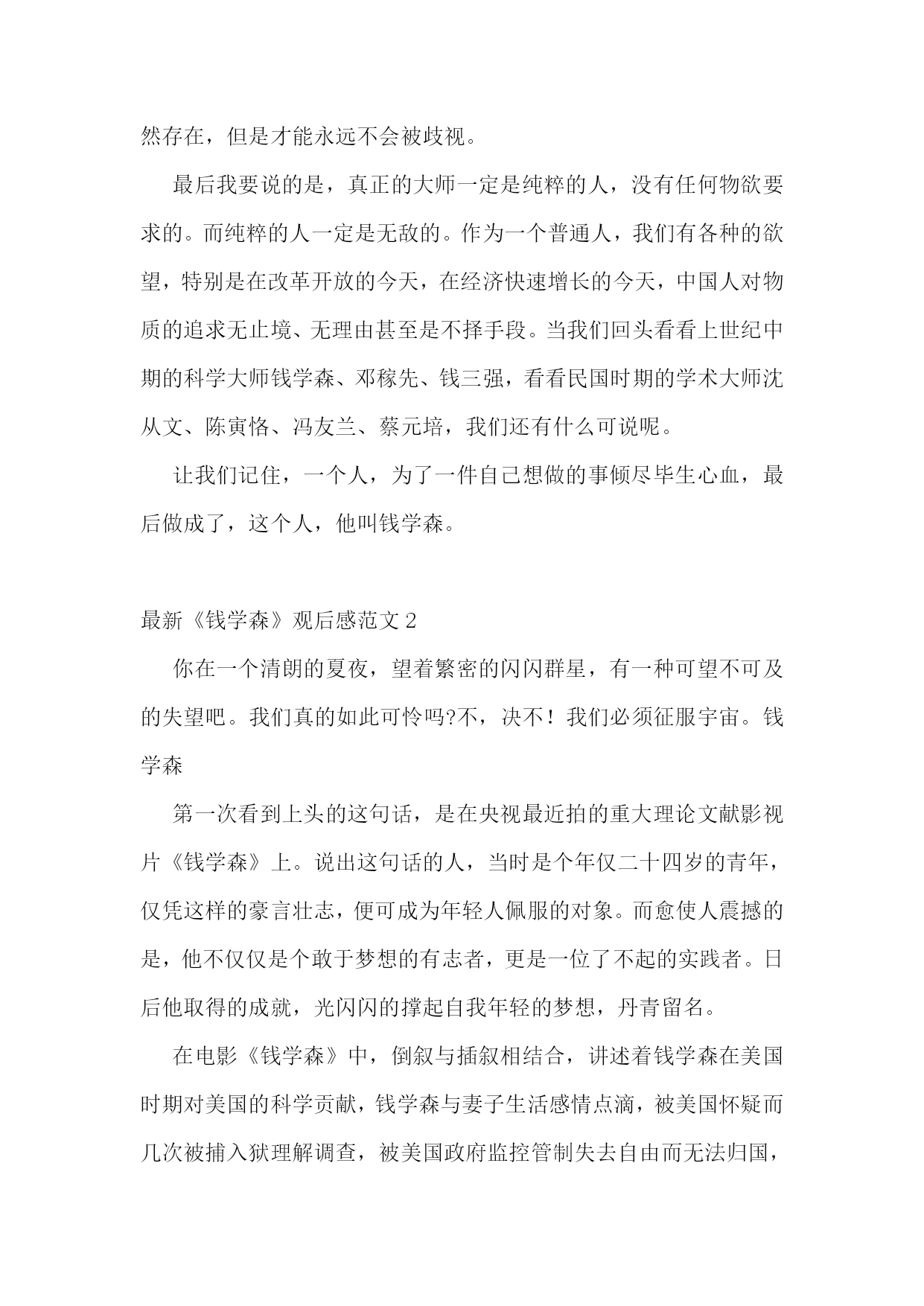 然存在，但是才能永远不会被歧视。

最后我要说的是，真正的大师一定是纯粹的人，没有任何物欲要求的。而纯粹的人一定是无敌的。作为一个普通人，我们有各种的欲望，特别是在改革开放的今天，在经济快速增长的今天，中国人对物质的追求无止境、无理由甚至是不择手段。当我们回头看看上世纪中期的科学大师钱学森、邓稼先、钱三强，看看民国时期的学术大师沈从文、陈寅恪、冯友兰、蔡元培，我们还有什么可说呢。

让我们记住，一个人，为了一件自己想做的事倾尽毕生心血，最后做成了，这个人，他叫钱学森。

最新《钱学森》观后感范文 2

你在一个清朗的夏夜，望着繁密的闪闪群星，有一种可望不可及的失望吧。我们真的如此可怜吗?不，决不！我们必须征服宇宙。钱学森

第一次看到上头的这句话，是在央视最近拍的重大理论文献影视片《钱学森》上。说出这句话的人，当时是个年仅二十四岁的青年，仅凭这样的豪言壮志，便可成为年轻人佩服的对象。而愈使人震撼的是，他不仅仅是个敢于梦想的有志者，更是一位了不起的实践者。日后他取得的成就，光闪闪的撑起自我年轻的梦想，丹青留名。

在电影《钱学森》中，倒叙与插叙相结合，讲述着钱学森在美国时期对美国的科学贡献，钱学森与妻子生活感情点滴，被美国怀疑而几次被捕入狱理解调查，被美国政府监控管制失去自由而无法归国，